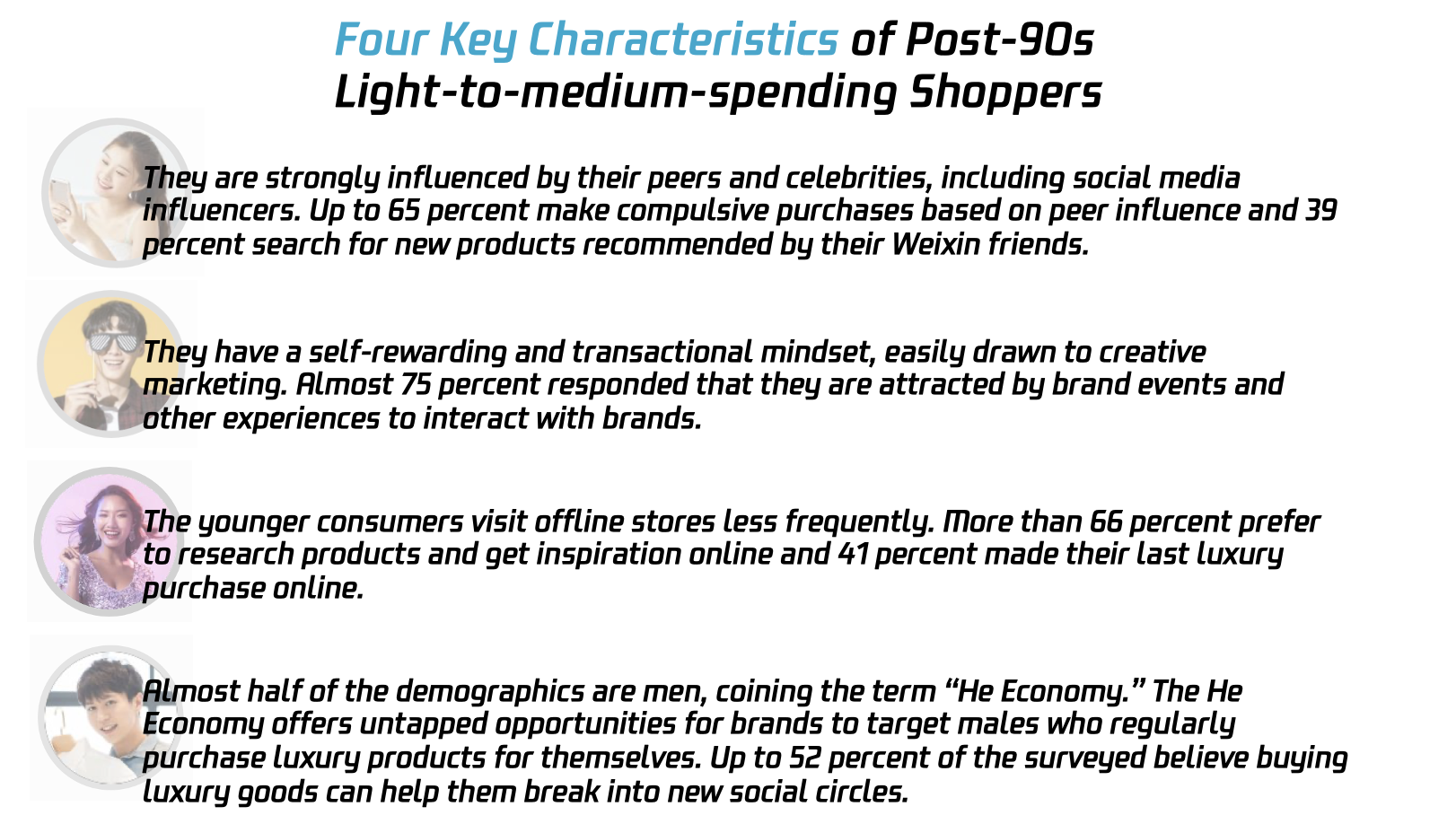 Four Key Characteristics of Post-90s
Light-to-medium-spending Shoppers

They are strongly influenced by their peers and celebrities, including social media influencers. Up to 65 percent make compulsive purchases based on peer influence and 39 percent search for new products recommended by their Weixin friends.

They have a self-rewarding and transactional mindset, easily drawn to creative marketing. Almost 75 percent responded that they are attracted by brand events and other experiences to interact with brands.

The younger consumers visit offline stores less frequently. More than 66 percent prefer to research products and get inspiration online and 41 percent made their last luxury purchase online.

Almost half of the demographics are men, coining the term "He Economy." The He Economy offers untapped opportunities for brands to target males who regularly purchase luxury products for themselves. Up to 52 percent of the surveyed believe buying luxury goods can help them break into new social circles.